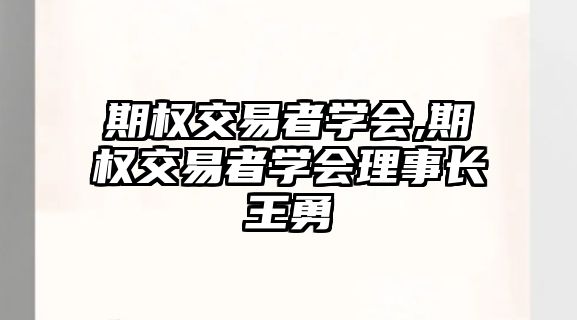 期权交易者学会,期权交易者学会理事长王勇